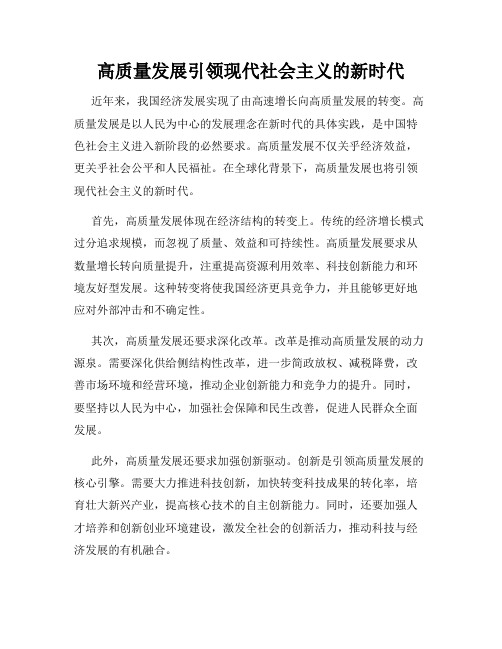 高质量发展引领现代社会主义的新时代

近年来，我国经济发展实现了由高速增长向高质量发展的转变。高质量发展是以人民为中心的发展理念在新时代的具体实践，是中国特色社会主义进入新阶段的必然要求。高质量发展不仅关乎经济效益，更关乎社会公平和人民福祉。在全球化背景下，高质量发展也将引领现代社会主义的新时代。

首先，高质量发展体现在经济结构的转变上。传统的经济增长模式过分追求规模，而忽视了质量、效益和可持续性。高质量发展要求从数量增长转向质量提升，注重提高资源利用效率、科技创新能力和环境友好型发展。这种转变将使我国经济更具竞争力，并且能够更好地应对外部冲击和不确定性。

其次，高质量发展还要求深化改革。改革是推动高质量发展的动力源泉。需要深化供给侧结构性改革，进一步简政放权、减税降费，改善市场环境和经营环境，推动企业创新能力和竞争力的提升。同时，要坚持以人民为中心，加强社会保障和民生改善，促进人民群众全面发展。

此外，高质量发展还要求加强创新驱动。创新是引领高质量发展的核心引擎。需要大力推进科技创新，加快转变科技成果的转化率，培育壮大新兴产业，提高核心技术的自主创新能力。同时，还要加强人才培养和创新创业环境建设，激发全社会的创新活力，推动科技与经济发展的有机融合。